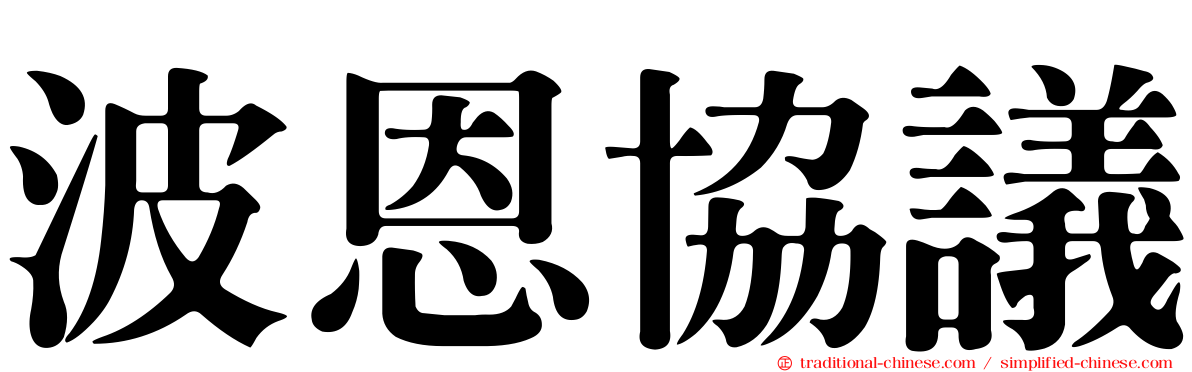 波恩協議

traditional-chinese.com / simplified-chinese.com